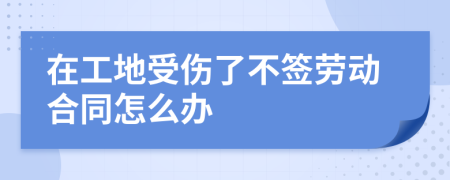 在工地受伤了不签劳动合同怎么办